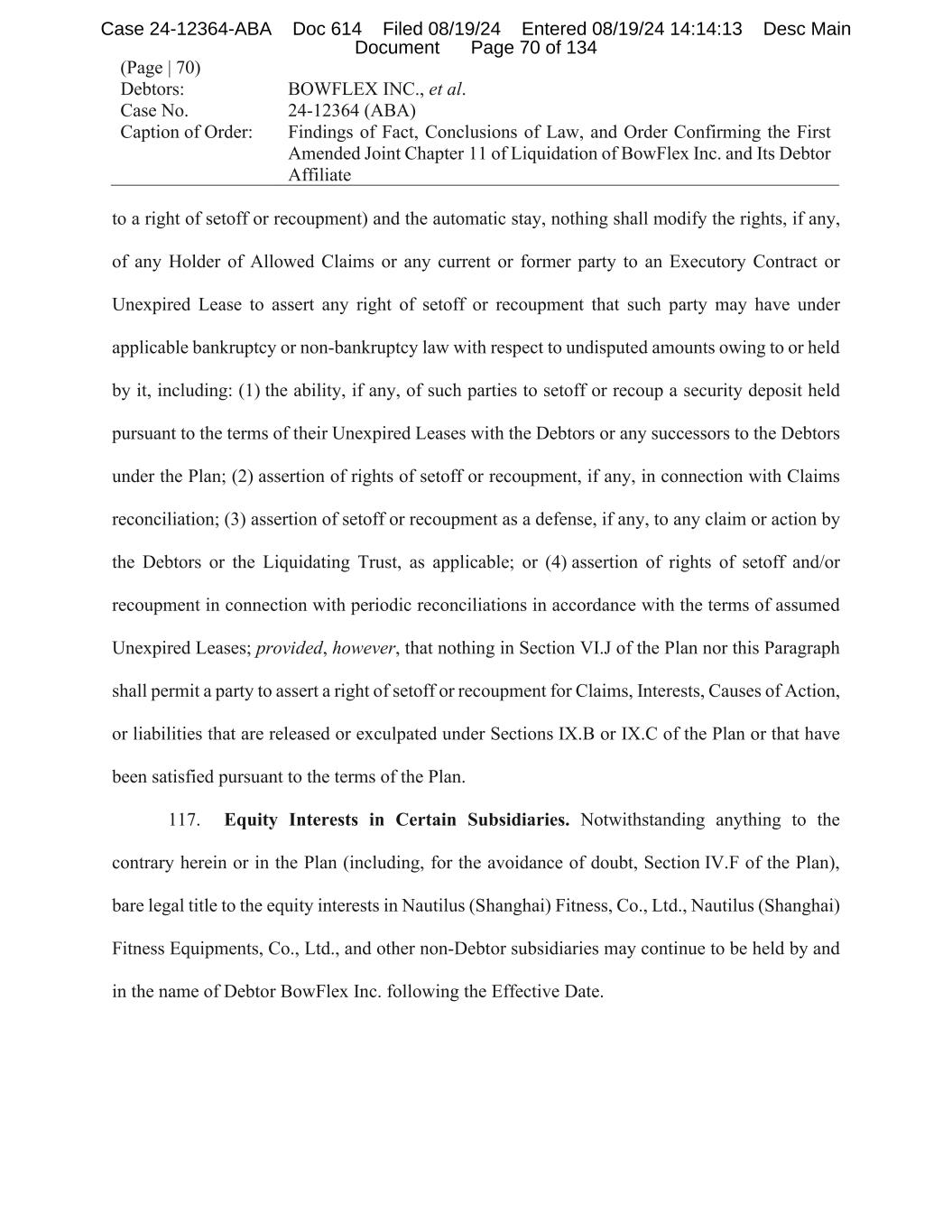 Case 24-12364-ABA Doc 614 Filed 08/19/24 Entered 08/19/24 14:14:13 Desc Main Document Page 70 of 134

(Page | 70)
Debtors: BOWFLEX INC., et al.
Case No. 24-12364 (ABA)
Caption of Order: Findings of Fact, Conclusions of Law, and Order Confirming the First Amended Joint Chapter 11 of Liquidation of BowFlex Inc. and Its Debtor Affiliate

to a right of setoff or recoupment) and the automatic stay, nothing shall modify the rights, if any, of any Holder of Allowed Claims or any current or former party to an Executory Contract or Unexpired Lease to assert any right of setoff or recoupment that such party may have under applicable bankruptcy or non-bankruptcy law with respect to undisputed amounts owing to or held by it, including: (1) the ability, if any, of such parties to setoff or recoup a security deposit held pursuant to the terms of their Unexpired Leases with the Debtors or any successors to the Debtors under the Plan; (2) assertion of rights of setoff or recoupment, if any, in connection with Claims reconciliation; (3) assertion of setoff or recoupment as a defense, if any, to any claim or action by the Debtors or the Liquidating Trust, as applicable; or (4) assertion of rights of setoff and/or recoupment in connection with periodic reconciliations in accordance with the terms of assumed Unexpired Leases; provided, however, that nothing in Section VI.J of the Plan nor this Paragraph shall permit a party to assert a right of setoff or recoupment for Claims, Interests, Causes of Action, or liabilities that are released or exculpated under Sections IX.B or IX.C of the Plan or that have been satisfied pursuant to the terms of the Plan.

117. Equity Interests in Certain Subsidiaries. Notwithstanding anything to the contrary herein or in the Plan (including, for the avoidance of doubt, Section IV.F of the Plan), bare legal title to the equity interests in Nautilus (Shanghai) Fitness, Co., Ltd., Nautilus (Shanghai) Fitness Equipments, Co., Ltd., and other non-Debtor subsidiaries may continue to be held by and in the name of Debtor BowFlex Inc. following the Effective Date.